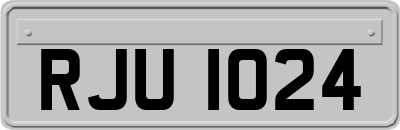 RJU 1024